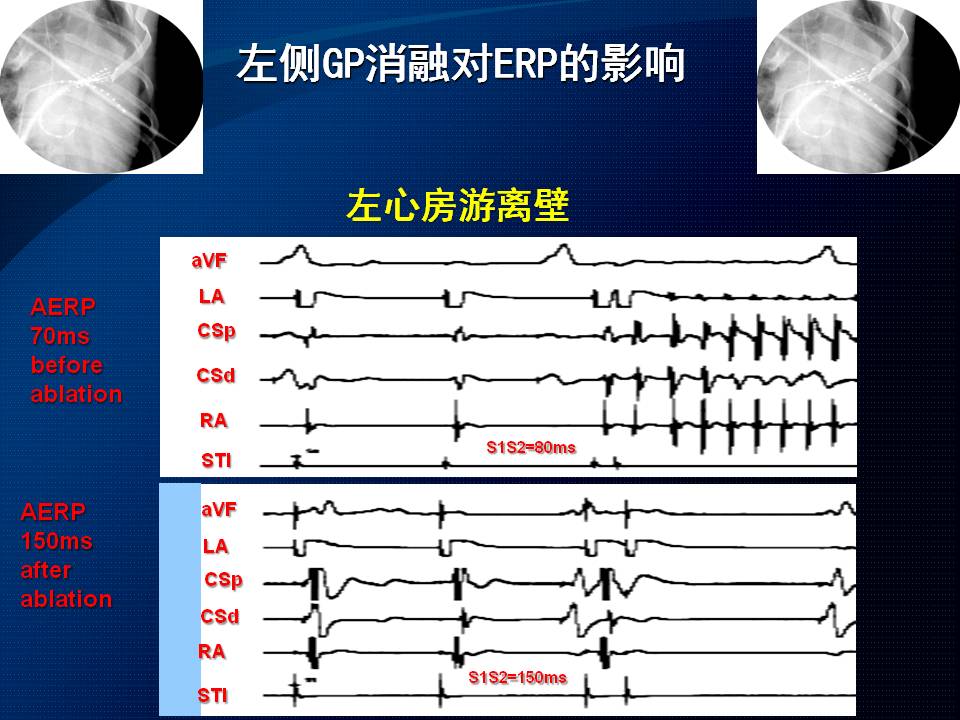 左侧GP消融对ERP的影响

左心房游离壁

AERP 70ms before ablation

aVF
LA
CSp
CSd
RA
STI
S1S2=80ms

AERP 150ms after ablation

aVF
LA
CSp
CSd
RA
STI
S1S2=150ms